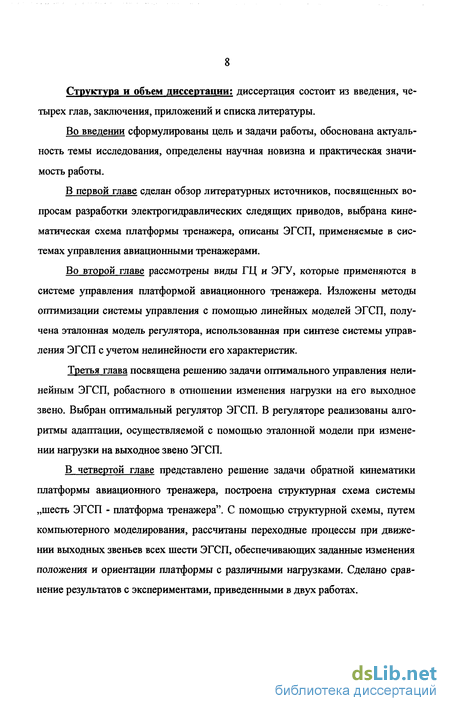 8

Структура и объем диссертации: диссертация состоит из введения, четырех глав, заключения, приложений и списка литературы.

Во введении сформулированы цель и задачи работы, обоснована актуальность темы исследования, определены научная новизна и практическая значимость работы.

В первой главе сделан обзор литературных источников, посвященных вопросам разработки электрогидравлических следящих приводов, выбрана кинематическая схема платформы тренажера, описаны ЭГСП, применяемые в системах управления авиационными тренажерами.

Во второй главе рассмотрены виды ГЦ и ЭГУ, которые применяются в системе управления платформой авиационного тренажера. Изложены методы оптимизации системы управления с помощью линейных моделей ЭГСП, получена эталонная модель регулятора, использованная при синтезе системы управления ЭГСП с учетом нелинейности его характеристик.

Третья глава посвящена решению задачи оптимального управления нелинейным ЭГСП, робастного в отношении изменения нагрузки на его выходное звено. Выбран оптимальный регулятор ЭГСП. В регуляторе реализованы алгоритмы адаптации, осуществляемой с помощью эталонной модели при изменении нагрузки на выходное звено ЭГСП.

В четвертой главе представлено решение задачи обратной кинематики платформы авиационного тренажера, построена структурная схема системы „шесть ЭГСП - платформа тренажера". С помощью структурной схемы, путем компьютерного моделирования, рассчитаны переходные процессы при движении выходных звеньев всех шести ЭГСП, обеспечивающих заданные изменения положения и ориентации платформы с различными нагрузками. Сделано сравнение результатов с экспериментами, приведенными в двух работах.

dsLib.net
библиотека диссертаций